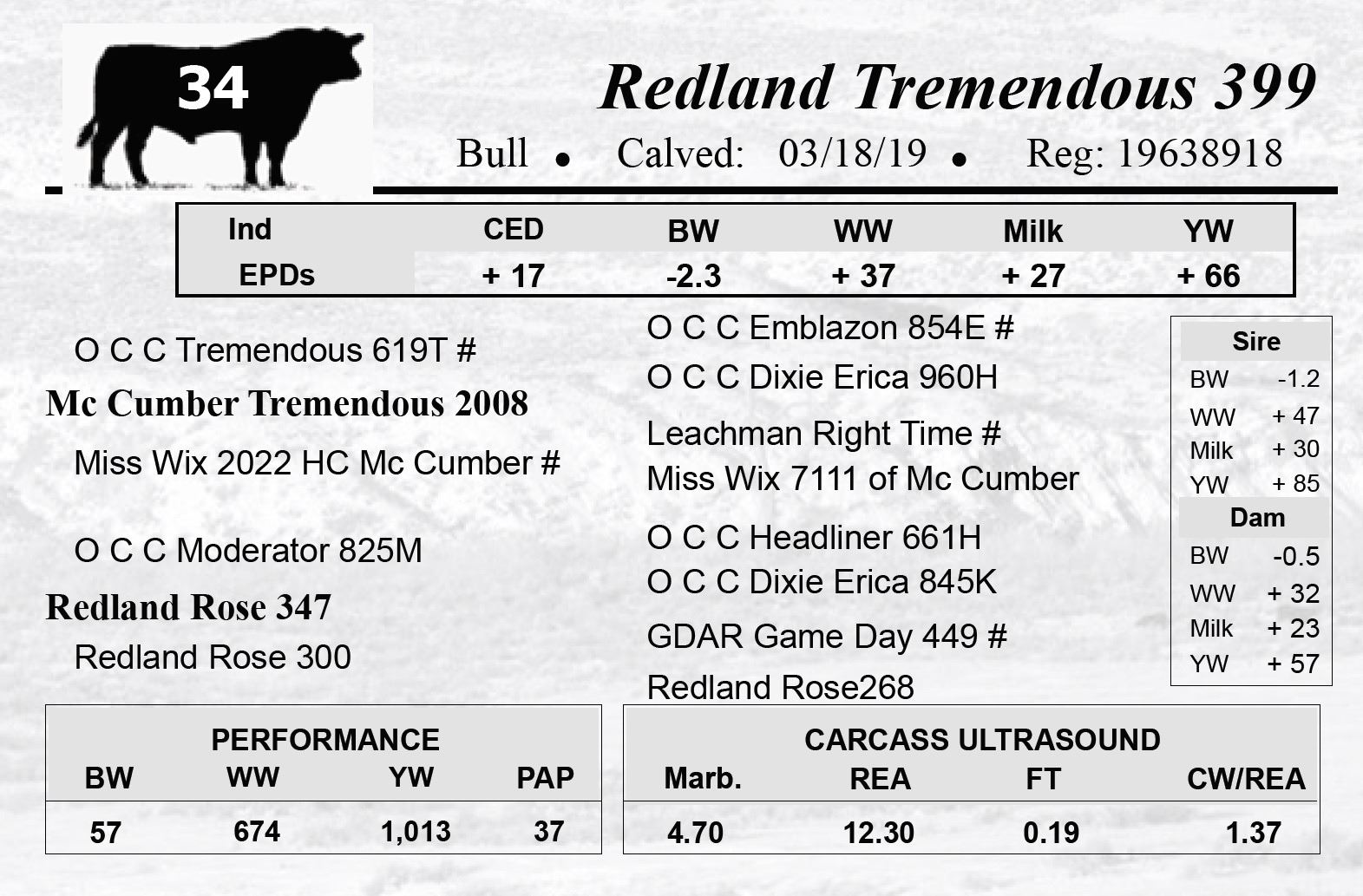 34

Redland Tremendous 399

Bull • Calved: 03/18/19 • Reg: 19638918

| Ind EPDs | CED | BW | WW | Milk | YW |
|---|---|---|---|---|---|
| | + 17 | -2.3 | + 37 | + 27 | + 66 |

O C C Tremendous 619T #

Mc Cumber Tremendous 2008

Miss Wix 2022 HC Mc Cumber #

O C C Moderator 825M

Redland Rose 347

Redland Rose 300

O C C Emblazon 854E #

O C C Dixie Erica 960H

Leachman Right Time #

Miss Wix 7111 of Mc Cumber

O C C Headliner 661H

O C C Dixie Erica 845K

GDAR Game Day 449 #

Redland Rose268

Sire
BW -1.2
WW + 47
Milk + 30
YW + 85

Dam
BW -0.5
WW + 32
Milk + 23
YW + 57

PERFORMANCE

| BW | WW | YW | PAP |
|---|---|---|---|
| 57 | 674 | 1,013 | 37 |

CARCASS ULTRASOUND

| Marb. | REA | FT | CW/REA |
|---|---|---|---|
| 4.70 | 12.30 | 0.19 | 1.37 |